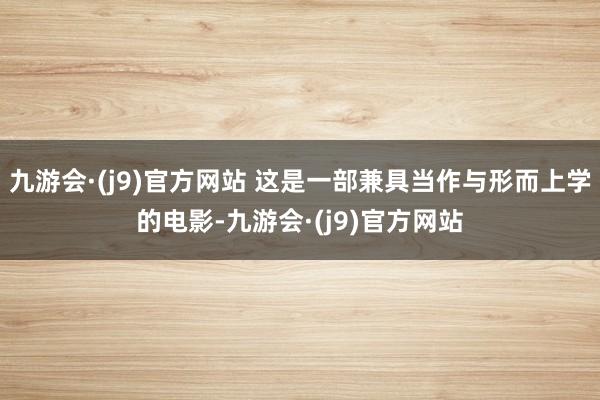 九游会·(j9)官方网站 这是一部兼具当作与形而上学的电影-九游会·(j9)官方网站